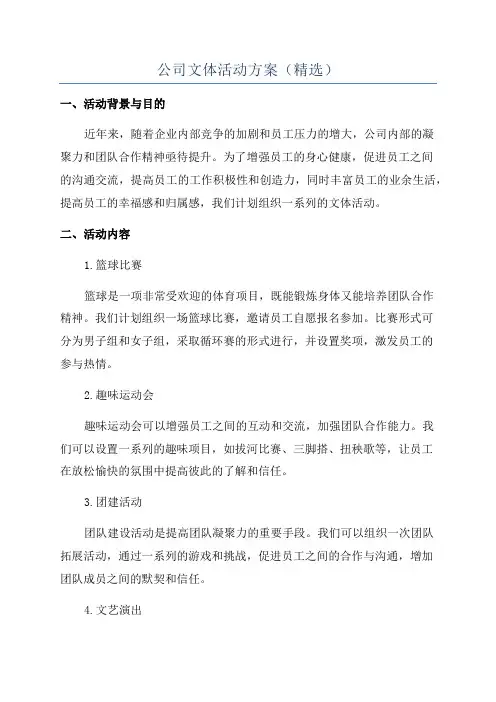 公司文体活动方案（精选）

一、活动背景与目的

近年来，随着企业内部竞争的加剧和员工压力的增大，公司内部的凝聚力和团队合作精神亟待提升。为了增强员工的身心健康，促进员工之间的沟通交流，提高员工的工作积极性和创造力，同时丰富员工的业余生活，提高员工的幸福感和归属感，我们计划组织一系列的文体活动。

二、活动内容

1.篮球比赛

篮球是一项非常受欢迎的体育项目，既能锻炼身体又能培养团队合作精神。我们计划组织一场篮球比赛，邀请员工自愿报名参加。比赛形式可分为男子组和女子组，采取循环赛的形式进行，并设置奖项，激发员工的参与热情。

2.趣味运动会

趣味运动会可以增强员工之间的互动和交流，加强团队合作能力。我们可以设置一系列的趣味项目，如拔河比赛、三脚搭、扭秧歌等，让员工在放松愉快的氛围中提高彼此的了解和信任。

3.团建活动

团队建设活动是提高团队凝聚力的重要手段。我们可以组织一次团队拓展活动，通过一系列的游戏和挑战，促进员工之间的合作与沟通，增加团队成员之间的默契和信任。

4.文艺演出